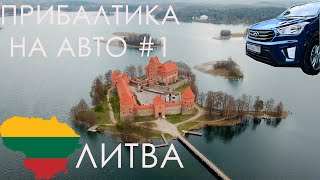 ПРИБАЛТИКА НА АВТО #1

ЛИТВА